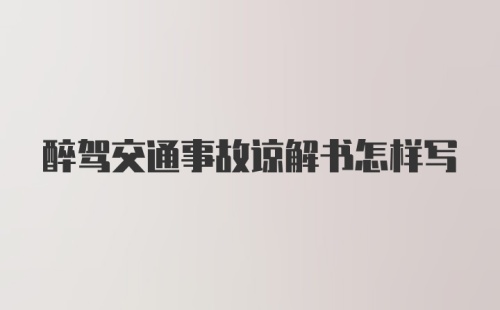 醉驾交通事故谅解书怎样写